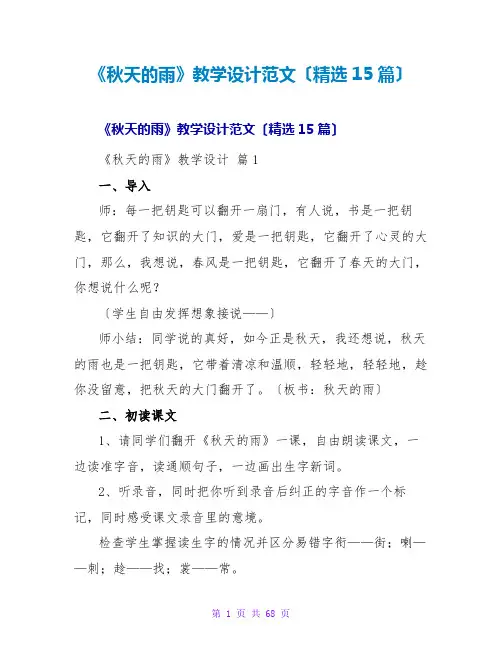 《秋天的雨》教学设计范文〔精选 15 篇〕

《秋天的雨》教学设计范文〔精选 15 篇〕

《秋天的雨》教学设计 篇 1

一、导入

师：每一把钥匙可以翻开一扇门，有人说，书是一把钥匙，它翻开了知识的大门，爱是一把钥匙，它翻开了心灵的大门，那么，我想说，春风是一把钥匙，它翻开了春天的大门，你想说什么呢？

〔学生自由发挥想象接说——〕

师小结：同学说的真好，如今正是秋天，我还想说，秋天的雨也是一把钥匙，它带着清凉和温顺，轻轻地，轻轻地，趁你没留意，把秋天的大门翻开了。〔板书：秋天的雨〕

二、初读课文

1、请同学们翻开《秋天的雨》一课，自由朗读课文，一边读准字音，读通顺句子，一边画出生字新词。

2、听录音，同时把你听到录音后纠正的字音作一个标记，同时感受课文录音里的意境。

检查学生掌握读生字的情况并区分易错字衔——街；喇——刺；趁——找；裳——常。

第 1 页 共 68 页